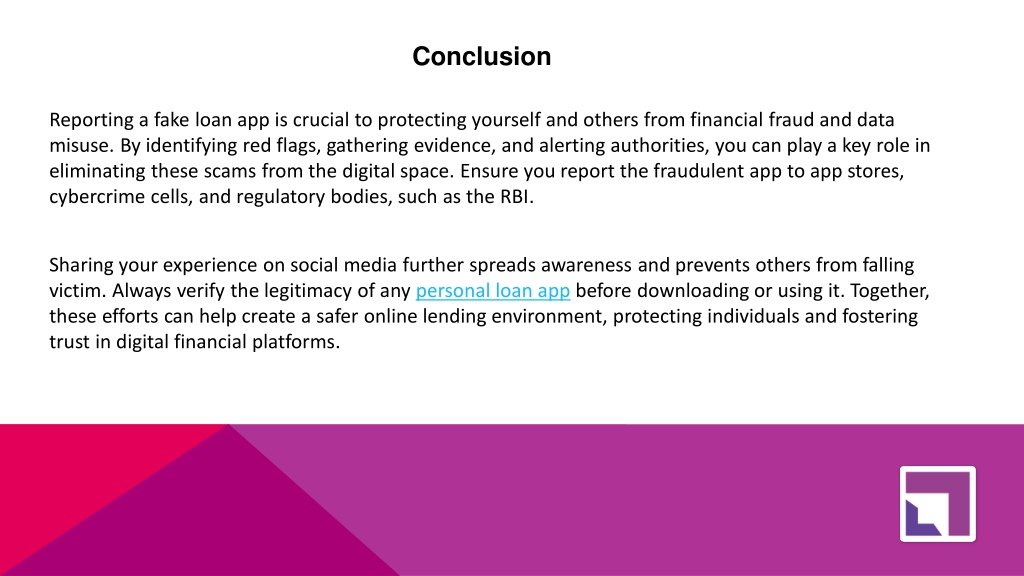 Conclusion

Reporting a fake loan app is crucial to protecting yourself and others from financial fraud and data misuse. By identifying red flags, gathering evidence, and alerting authorities, you can play a key role in eliminating these scams from the digital space. Ensure you report the fraudulent app to app stores, cybercrime cells, and regulatory bodies, such as the RBI.

Sharing your experience on social media further spreads awareness and prevents others from falling victim. Always verify the legitimacy of any personal loan app before downloading or using it. Together, these efforts can help create a safer online lending environment, protecting individuals and fostering trust in digital financial platforms.